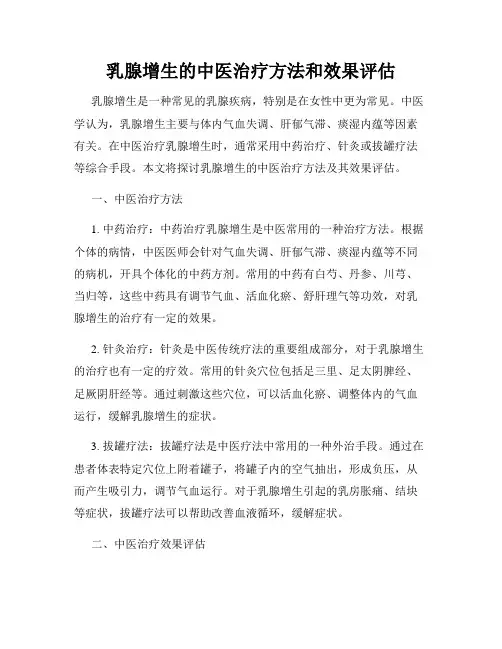 乳腺增生的中医治疗方法和效果评估

乳腺增生是一种常见的乳腺疾病，特别是在女性中更为常见。中医学认为，乳腺增生主要与体内气血失调、肝郁气滞、痰湿内蕴等因素有关。在中医治疗乳腺增生时，通常采用中药治疗、针灸或拔罐疗法等综合手段。本文将探讨乳腺增生的中医治疗方法及其效果评估。

一、中医治疗方法

1. 中药治疗：中药治疗乳腺增生是中医常用的一种治疗方法。根据个体的病情，中医医师会针对气血失调、肝郁气滞、痰湿内蕴等不同的病机，开具个体化的中药方剂。常用的中药有白芍、丹参、川芎、当归等，这些中药具有调节气血、活血化瘀、舒肝理气等功效，对乳腺增生的治疗有一定的效果。

2. 针灸治疗：针灸是中医传统疗法的重要组成部分，对于乳腺增生的治疗也有一定的疗效。常用的针灸穴位包括足三里、足太阴脾经、足厥阴肝经等。通过刺激这些穴位，可以活血化瘀、调整体内的气血运行，缓解乳腺增生的症状。

3. 拔罐疗法：拔罐疗法是中医疗法中常用的一种外治手段。通过在患者体表特定穴位上附着罐子，将罐子内的空气抽出，形成负压，从而产生吸引力，调节气血运行。对于乳腺增生引起的乳房胀痛、结块等症状，拔罐疗法可以帮助改善血液循环，缓解症状。

二、中医治疗效果评估